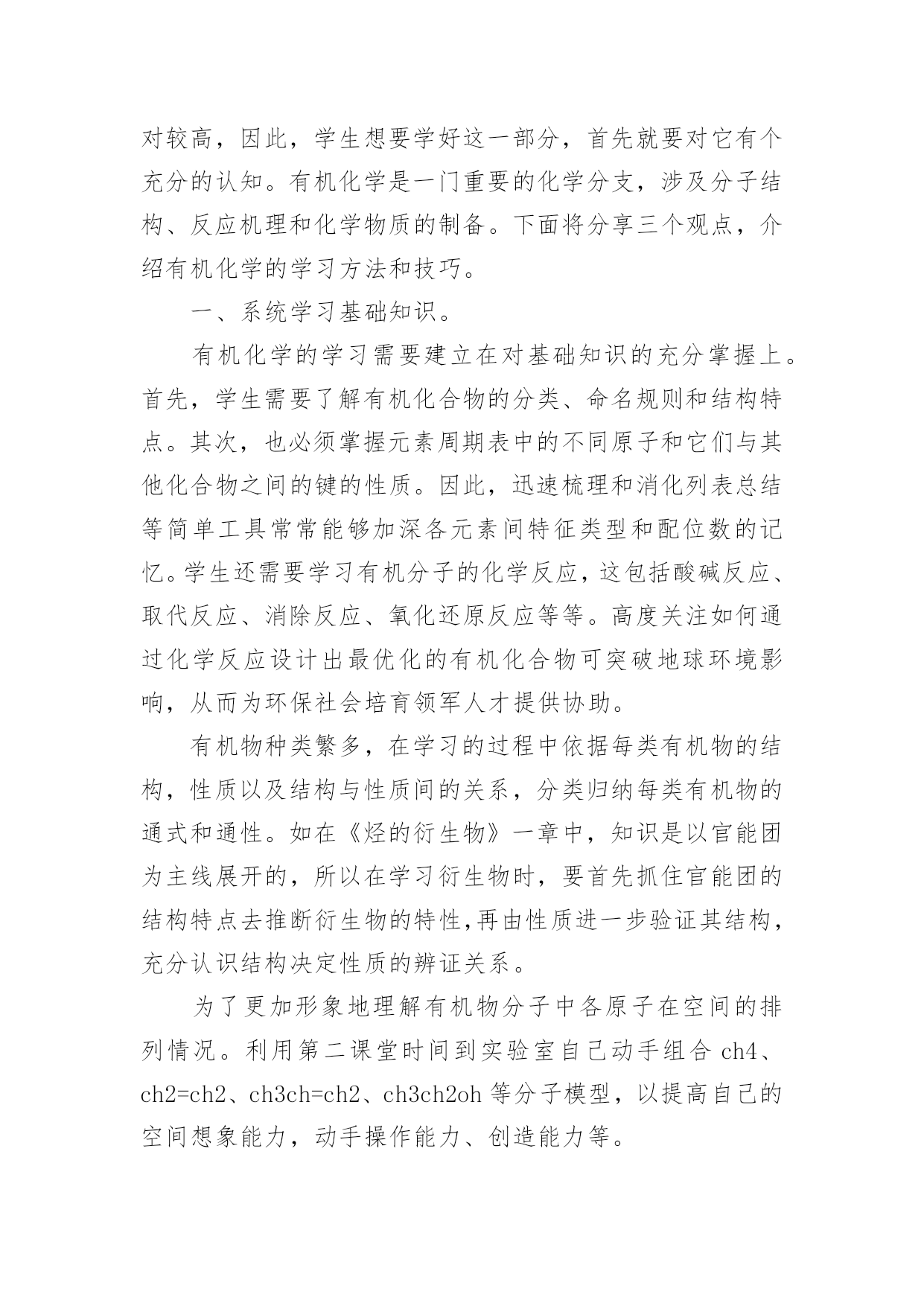 对较高，因此，学生想要学好这一部分，首先就要对它有个充分的认知。有机化学是一门重要的化学分支，涉及分子结构、反应机理和化学物质的制备。下面将分享三个观点，介绍有机化学的学习方法和技巧。

一、系统学习基础知识。

有机化学的学习需要建立在对基础知识的充分掌握上。首先，学生需要了解有机化合物的分类、命名规则和结构特点。其次，也必须掌握元素周期表中的不同原子和它们与其他化合物之间的键的性质。因此，迅速梳理和消化列表总结等简单工具常常能够加深各元素间特征类型和配位数的记忆。学生还需要学习有机分子的化学反应，这包括酸碱反应、取代反应、消除反应、氧化还原反应等等。高度关注如何通过化学反应设计出最优化的有机化合物可突破地球环境影响，从而为环保社会培育领军人才提供协助。

有机物种类繁多，在学习的过程中依据每类有机物的结构，性质以及结构与性质间的关系，分类归纳每类有机物的通式和通性。如在《烃的衍生物》一章中，知识是以官能团为主线展开的，所以在学习衍生物时，要首先抓住官能团的结构特点去推断衍生物的特性,再由性质进一步验证其结构，充分认识结构决定性质的辨证关系。

为了更加形象地理解有机物分子中各原子在空间的排列情况。利用第二课堂时间到实验室自己动手组合 ch4、ch2=ch2、ch3ch=ch2、ch3ch2oh 等分子模型，以提高自己的空间想象能力，动手操作能力、创造能力等。